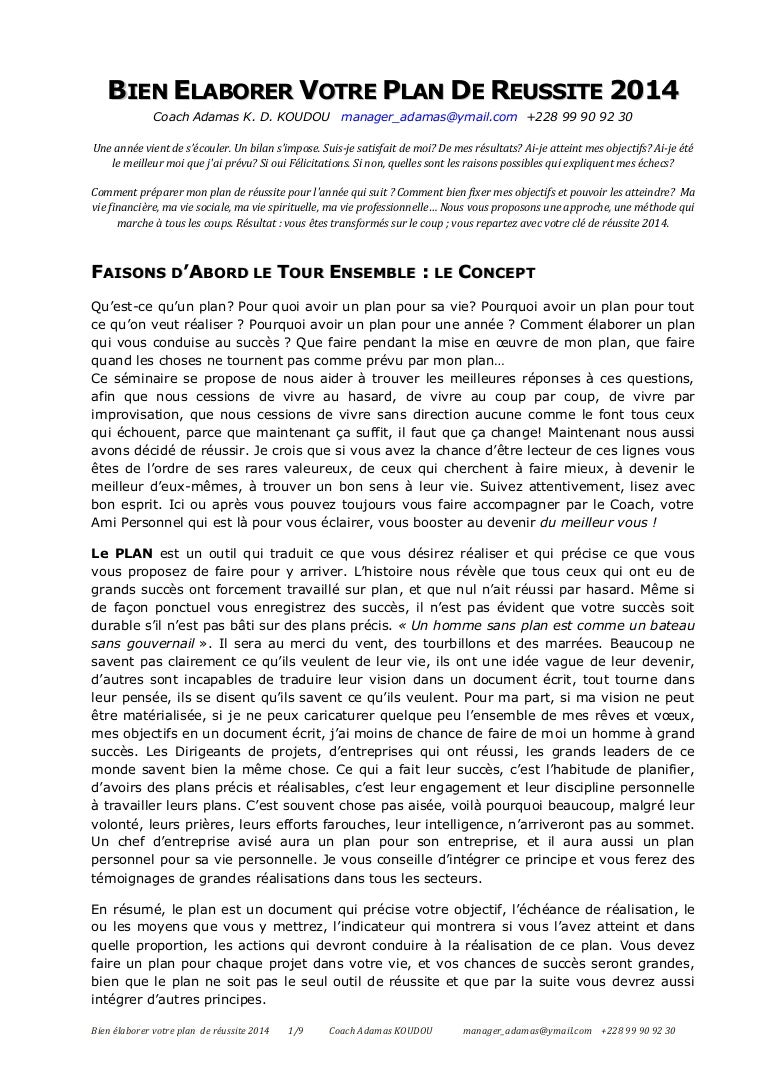 BIEN ELABORER VOTRE PLAN DE REUSSITE 2014

Coach Adamas K. D. KOUDOU manager_adamas@ymail.com +228 99 90 92 30

Une année vient de s'écouler. Un bilan s'impose. Suis-je satisfait de moi? De mes résultats? Ai-je atteint mes objectifs? Ai-je été le meilleur moi que j'ai prévu? Si oui Félicitations. Si non, quelles sont les raisons possibles qui expliquent mes échecs?

Comment préparer mon plan de réussite pour l'année qui suit ? Comment bien fixer mes objectifs et pouvoir les atteindre? Ma vie financière, ma vie sociale, ma vie spirituelle, ma vie professionnelle… Nous vous proposons une approche, une méthode qui marche à tous les coups. Résultat : vous êtes transformés sur le coup ; vous repartez avec votre clé de réussite 2014.

FAISONS D'ABORD LE TOUR ENSEMBLE : LE CONCEPT

Qu'est-ce qu'un plan? Pour quoi avoir un plan pour sa vie? Pourquoi avoir un plan pour tout ce qu'on veut réaliser ? Pourquoi avoir un plan pour une année ? Comment élaborer un plan qui vous conduise au succès ? Que faire pendant la mise en œuvre de mon plan, que faire quand les choses ne tournent pas comme prévu par mon plan…
Ce séminaire se propose de nous aider à trouver les meilleures réponses à ces questions, afin que nous cessions de vivre au hasard, de vivre au coup par coup, de vivre par improvisation, que nous cessions de vivre sans direction aucune comme le font tous ceux qui échouent, parce que maintenant ça suffit, il faut que ça change! Maintenant nous aussi avons décidé de réussir. Je crois que si vous avez la chance d'être lecteur de ces lignes vous êtes de l'ordre de ses rares valeureux, de ceux qui cherchent à faire mieux, à devenir le meilleur d'eux-mêmes, à trouver un bon sens à leur vie. Suivez attentivement, lisez avec bon esprit. Ici ou après vous pouvez toujours vous faire accompagner par le Coach, votre Ami Personnel qui est là pour vous éclairer, vous booster au devenir du meilleur vous !

Le PLAN est un outil qui traduit ce que vous désirez réaliser et qui précise ce que vous vous proposez de faire pour y arriver. L'histoire nous révèle que tous ceux qui ont eu de grands succès ont forcement travaillé sur plan, et que nul n'ait réussi par hasard. Même si de façon ponctuel vous enregistrez des succès, il n'est pas évident que votre succès soit durable s'il n'est pas bâti sur des plans précis. « Un homme sans plan est comme un bateau sans gouvernail ». Il sera au merci du vent, des tourbillons et des marrées. Beaucoup ne savent pas clairement ce qu'ils veulent de leur vie, ils ont une idée vague de leur devenir, d'autres sont incapables de traduire leur vision dans un document écrit, tout tourne dans leur pensée, ils se disent qu'ils savent ce qu'ils veulent. Pour ma part, si ma vision ne peut être matérialisée, si je ne peux caricaturer quelque peu l'ensemble de mes rêves et vœux, mes objectifs en un document écrit, j'ai moins de chance de faire de moi un homme à grand succès. Les Dirigeants de projets, d'entreprises qui ont réussi, les grands leaders de ce monde savent bien la même chose. Ce qui a fait leur succès, c'est l'habitude de planifier, d'avoirs des plans précis et réalisables, c'est leur engagement et leur discipline personnelle à travailler leurs plans. C'est souvent chose pas aisée, voilà pourquoi beaucoup, malgré leur volonté, leurs prières, leurs efforts farouches, leur intelligence, n'arriveront pas au sommet. Un chef d'entreprise avisé aura un plan pour son entreprise, et il aura aussi un plan personnel pour sa vie personnelle. Je vous conseille d'intégrer ce principe et vous ferez des témoignages de grandes réalisations dans tous les secteurs.

En résumé, le plan est un document qui précise votre objectif, l'échéance de réalisation, le ou les moyens que vous y mettrez, l'indicateur qui montrera si vous l'avez atteint et dans quelle proportion, les actions qui devront conduire à la réalisation de ce plan. Vous devez faire un plan pour chaque projet dans votre vie, et vos chances de succès seront grandes, bien que le plan ne soit pas le seul outil de réussite et que par la suite vous devrez aussi intégrer d'autres principes.

Bien élaborer votre plan de réussite 2014 1/9 Coach Adamas KOUDOU manager_adamas@ymail.com +228 99 90 92 30